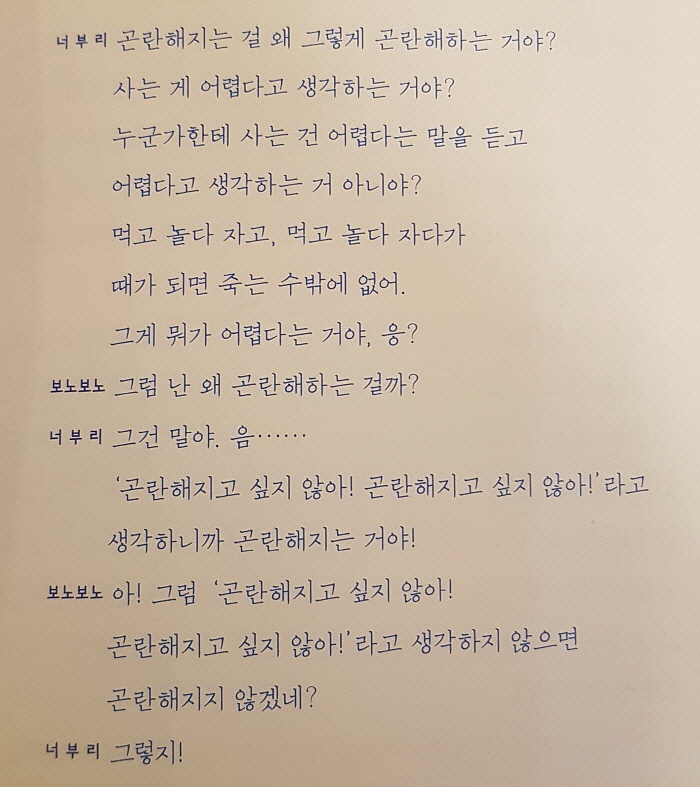 너부리 곤란해지는 걸 왜 그렇게 곤란해하는 거야?
사는 게 어렵다고 생각하는 거야?
누군가한테 사는 건 어렵다는 말을 듣고
어렵다고 생각하는 거 아니야?
먹고 놀다 자고, 먹고 놀다 자다가
때가 되면 죽는 수밖에 없어.
그게 뭐가 어렵다는 거야, 응?

보노보노 그럼 난 왜 곤란해하는 걸까?

너부리 그건 말야. 음……
'곤란해지고 싶지 않아! 곤란해지고 싶지 않아!'라고
생각하니까 곤란해지는 거야!

보노보노 아! 그럼 '곤란해지고 싶지 않아!
곤란해지고 싶지 않아!'라고 생각하지 않으면
곤란해지지 않겠네?

너부리 그렇지!